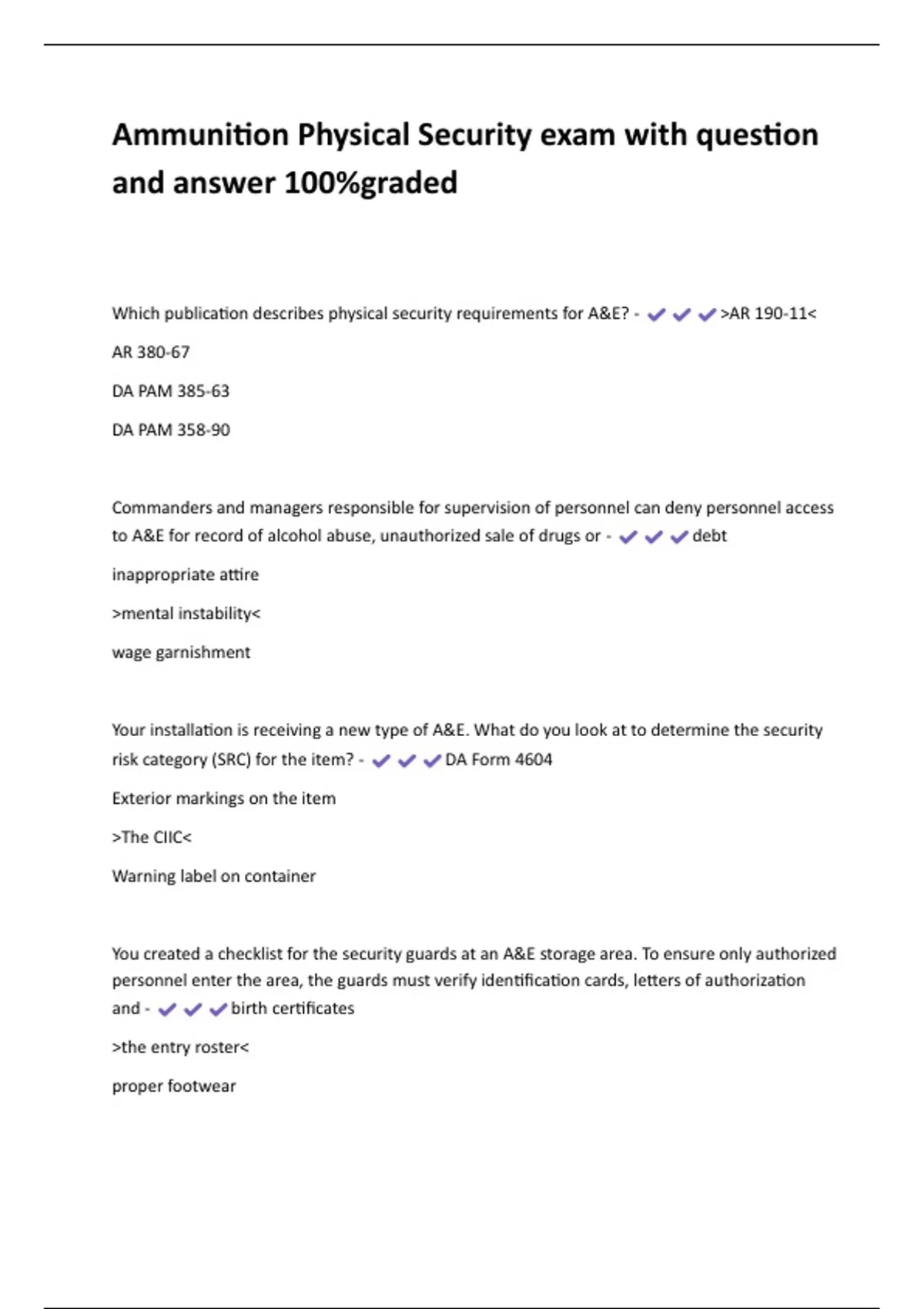 Ammunition Physical Security exam with question and answer 100%graded

Which publication describes physical security requirements for A&E? - ✔✔✔>AR 190-11<

AR 380-67

DA PAM 385-63

DA PAM 358-90

Commanders and managers responsible for supervision of personnel can deny personnel access to A&E for record of alcohol abuse, unauthorized sale of drugs or - ✔✔✔debt

inappropriate attire

>mental instability<

wage garnishment

Your installation is receiving a new type of A&E. What do you look at to determine the security risk category (SRC) for the item? - ✔✔✔DA Form 4604

Exterior markings on the item

>The CIIC<

Warning label on container

You created a checklist for the security guards at an A&E storage area. To ensure only authorized personnel enter the area, the guards must verify identification cards, letters of authorization and - ✔✔✔birth certificates

>the entry roster<

proper footwear